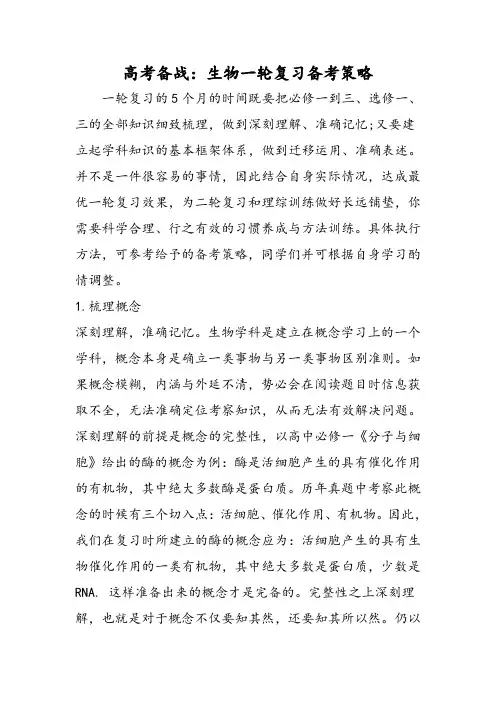 高考备战：生物一轮复习备考策略

一轮复习的5个月的时间既要把必修一到三、选修一、三的全部知识细致梳理，做到深刻理解、准确记忆;又要建立起学科知识的基本框架体系，做到迁移运用、准确表述。并不是一件很容易的事情，因此结合自身实际情况，达成最优一轮复习效果，为二轮复习和理综训练做好长远铺垫，你需要科学合理、行之有效的习惯养成与方法训练。具体执行方法，可参考给予的备考策略，同学们并可根据自身学习酌情调整。

1.梳理概念

深刻理解，准确记忆。生物学科是建立在概念学习上的一个学科，概念本身是确立一类事物与另一类事物区别准则。如果概念模糊，内涵与外延不清，势必会在阅读题目时信息获取不全，无法准确定位考察知识，从而无法有效解决问题。深刻理解的前提是概念的完整性，以高中必修一《分子与细胞》给出的酶的概念为例：酶是活细胞产生的具有催化作用的有机物，其中绝大多数酶是蛋白质。历年真题中考察此概念的时候有三个切入点：活细胞、催化作用、有机物。因此，我们在复习时所建立的酶的概念应为：活细胞产生的具有生物催化作用的一类有机物，其中绝大多数是蛋白质，少数是RNA. 这样准备出来的概念才是完备的。完整性之上深刻理解，也就是对于概念不仅要知其然，还要知其所以然。仍以